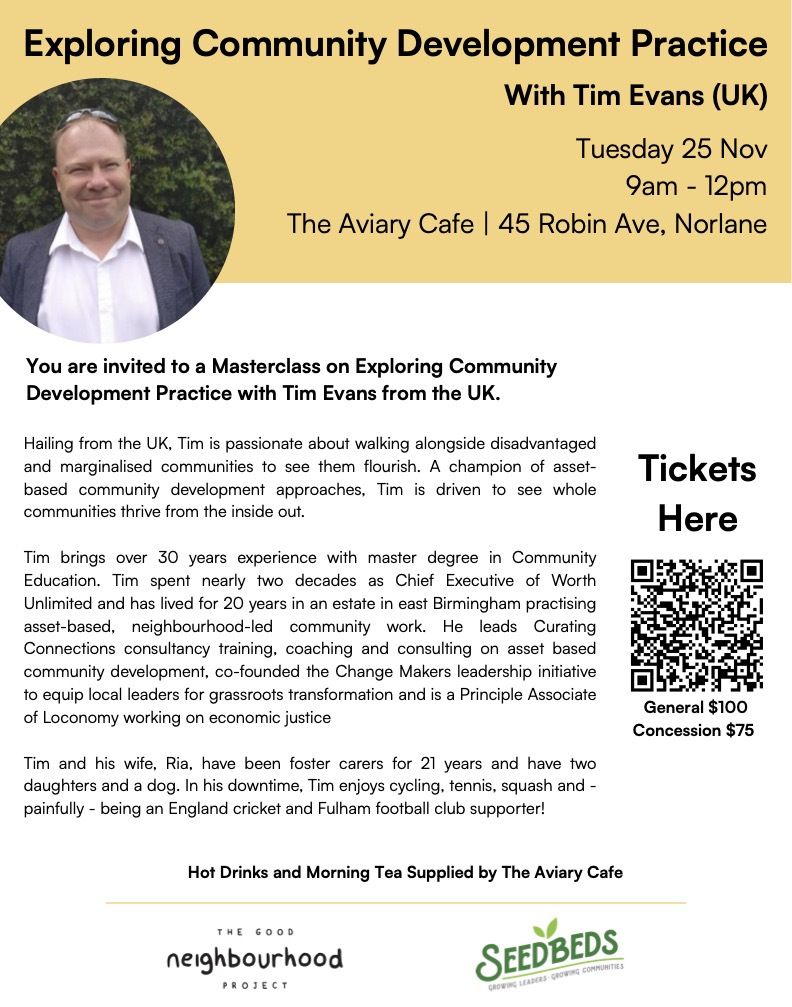 Exploring Community Development Practice

With Tim Evans (UK)

Tuesday 25 Nov
9am - 12pm
The Aviary Cafe | 45 Robin Ave, Norlane

You are invited to a Masterclass on Exploring Community Development Practice with Tim Evans from the UK.

Hailing from the UK, Tim is passionate about walking alongside disadvantaged and marginalised communities to see them flourish. A champion of asset-based community development approaches, Tim is driven to see whole communities thrive from the inside out.

Tim brings over 30 years experience with master degree in Community Education. Tim spent nearly two decades as Chief Executive of Worth Unlimited and has lived for 20 years in an estate in east Birmingham practising asset-based, neighbourhood-led community work. He leads Curating Connections consultancy training, coaching and consulting on asset based community development, co-founded the Change Makers leadership initiative to equip local leaders for grassroots transformation and is a Principle Associate of Loconomy working on economic justice

Tim and his wife, Ria, have been foster carers for 21 years and have two daughters and a dog. In his downtime, Tim enjoys cycling, tennis, squash and - painfully - being an England cricket and Fulham football club supporter!

Tickets Here

General $100
Concession $75

Hot Drinks and Morning Tea Supplied by The Aviary Cafe

THE GOOD
neighbourhood
PROJECT

SEEDBEDS
GROWING LEADERS · GROWING COMMUNITIES